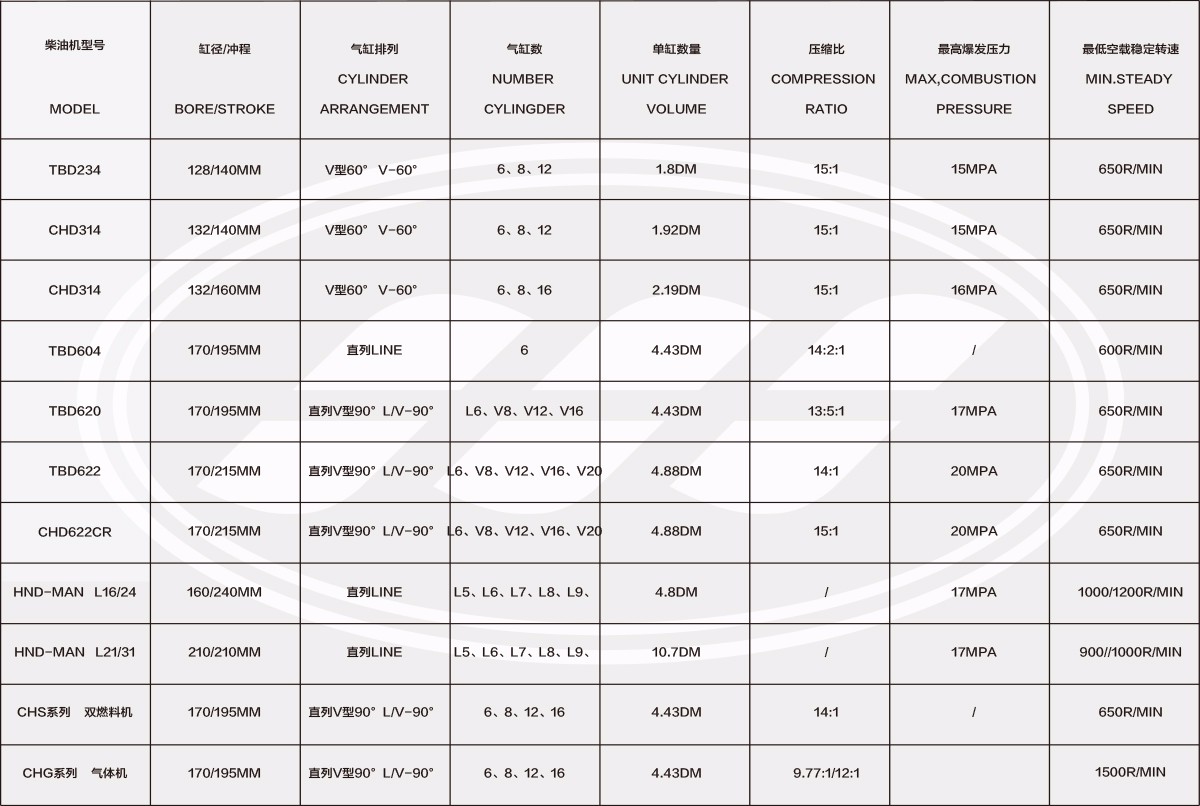 | 柴油机型号 MODEL | 缸径/冲程 BORE/STROKE | 气缸排列 CYLINDER ARRANGEMENT | 气缸数 NUMBER CYLINGDER | 单缸数量 UNIT CYLINDER VOLUME | 压缩比 COMPRESSION RATIO | 最高爆发压力 MAX,COMBUSTION PRESSURE | 最低空载稳定转速 MIN.STEADY SPEED |
|---|---|---|---|---|---|---|---|
| TBD234 | 128/140MM | V型60° V-60° | 6、8、12 | 1.8DM | 15:1 | 15MPA | 650R/MIN |
| CHD314 | 132/140MM | V型60° V-60° | 6、8、12 | 1.92DM | 15:1 | 15MPA | 650R/MIN |
| CHD314 | 132/160MM | V型60° V-60° | 6、8、16 | 2.19DM | 15:1 | 16MPA | 650R/MIN |
| TBD604 | 170/195MM | 直列LINE | 6 | 4.43DM | 14:2:1 | / | 600R/MIN |
| TBD620 | 170/195MM | 直列V型90° L/V-90° | L6、V8、V12、V16 | 4.43DM | 13:5:1 | 17MPA | 650R/MIN |
| TBD622 | 170/215MM | 直列V型90° L/V-90° | L6、V8、V12、V16、V20 | 4.88DM | 14:1 | 20MPA | 650R/MIN |
| CHD622CR | 170/215MM | 直列V型90° L/V-90° | L6、V8、V12、V16、V20 | 4.88DM | 15:1 | 20MPA | 650R/MIN |
| HND-MAN L16/24 | 160/240MM | 直列LINE | L5、L6、L7、L8、L9、 | 4.8DM | / | 17MPA | 1000/1200R/MIN |
| HND-MAN L21/31 | 210/210MM | 直列LINE | L5、L6、L7、L8、L9、 | 10.7DM | / | 17MPA | 900//1000R/MIN |
| CHS系列 双燃料机 | 170/195MM | 直列V型90° L/V-90° | 6、8、12、16 | 4.43DM | 14:1 | / | 650R/MIN |
| CHG系列 气体机 | 170/195MM | 直列V型90° L/V-90° | 6、8、12、16 | 4.43DM | 9.77:1/12:1 | | 1500R/MIN |